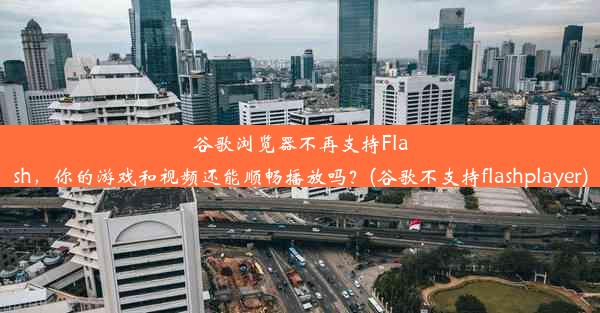 谷歌浏览器不再支持Flash，你的游戏和视频还能顺畅播放吗？(谷歌不支持flashplayer)